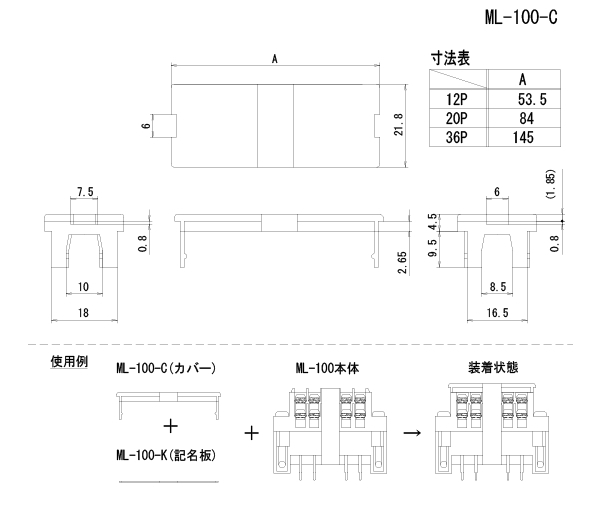 ML-100-C

A

6

21.8

寸法表

|  | A |
|---|---|
| 12P | 53.5 |
| 20P | 84 |
| 36P | 145 |

7.5

0.8

10

18

2.65

6

(1.85)

4.5

9.5

0.8

8.5

16.5

使用例

ML-100-C(カバー)

+

ML-100-K(記名板)

+

ML-100本体

→

装着状態